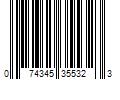 0 74345 35532 3